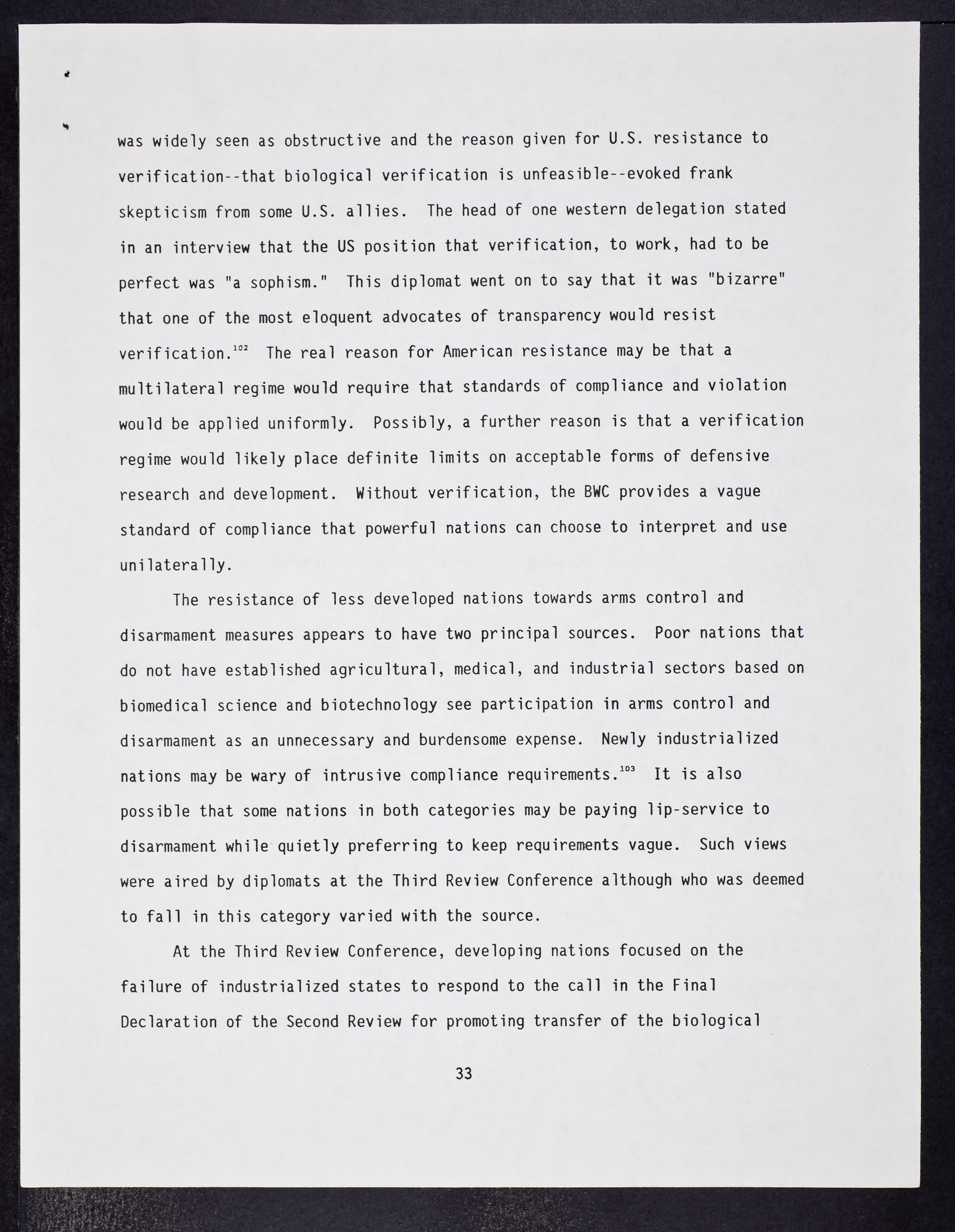 was widely seen as obstructive and the reason given for U.S. resistance to verification--that biological verification is unfeasible--evoked frank skepticism from some U.S. allies. The head of one western delegation stated in an interview that the US position that verification, to work, had to be perfect was "a sophism." This diplomat went on to say that it was "bizarre" that one of the most eloquent advocates of transparency would resist verification.$^{102}$ The real reason for American resistance may be that a multilateral regime would require that standards of compliance and violation would be applied uniformly. Possibly, a further reason is that a verification regime would likely place definite limits on acceptable forms of defensive research and development. Without verification, the BWC provides a vague standard of compliance that powerful nations can choose to interpret and use unilaterally.

The resistance of less developed nations towards arms control and disarmament measures appears to have two principal sources. Poor nations that do not have established agricultural, medical, and industrial sectors based on biomedical science and biotechnology see participation in arms control and disarmament as an unnecessary and burdensome expense. Newly industrialized nations may be wary of intrusive compliance requirements.$^{103}$ It is also possible that some nations in both categories may be paying lip-service to disarmament while quietly preferring to keep requirements vague. Such views were aired by diplomats at the Third Review Conference although who was deemed to fall in this category varied with the source.

At the Third Review Conference, developing nations focused on the failure of industrialized states to respond to the call in the Final Declaration of the Second Review for promoting transfer of the biological

33